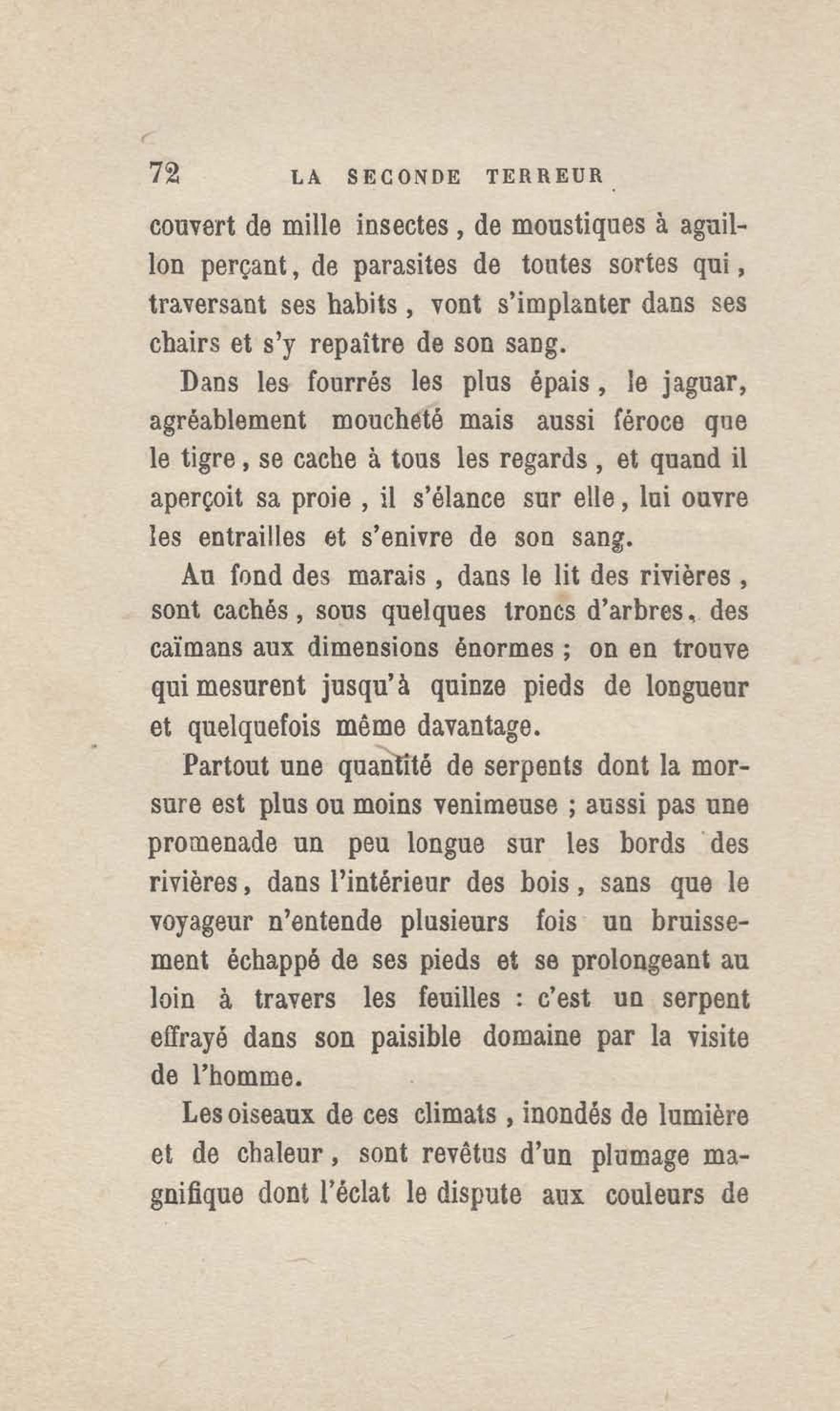 72 LA SECONDE TERREUR

couvert de mille insectes, de moustiques à aguillon perçant, de parasites de toutes sortes qui, traversant ses habits, vont s'implanter dans ses chairs et s'y repaître de son sang.

Dans les fourrés les plus épais, le jaguar, agréablement moucheté mais aussi féroce que le tigre, se cache à tous les regards, et quand il aperçoit sa proie, il s'élance sur elle, lui ouvre les entrailles et s'enivre de son sang.

Au fond des marais, dans le lit des rivières, sont cachés, sous quelques troncs d'arbres, des caïmans aux dimensions énormes ; on en trouve qui mesurent jusqu'à quinze pieds de longueur et quelquefois même davantage.

Partout une quantité de serpents dont la morsure est plus ou moins venimeuse ; aussi pas une promenade un peu longue sur les bords des rivières, dans l'intérieur des bois, sans que le voyageur n'entende plusieurs fois un bruissement échappé de ses pieds et se prolongeant au loin à travers les feuilles : c'est un serpent effrayé dans son paisible domaine par la visite de l'homme.

Les oiseaux de ces climats, inondés de lumière et de chaleur, sont revêtus d'un plumage magnifique dont l'éclat le dispute aux couleurs de